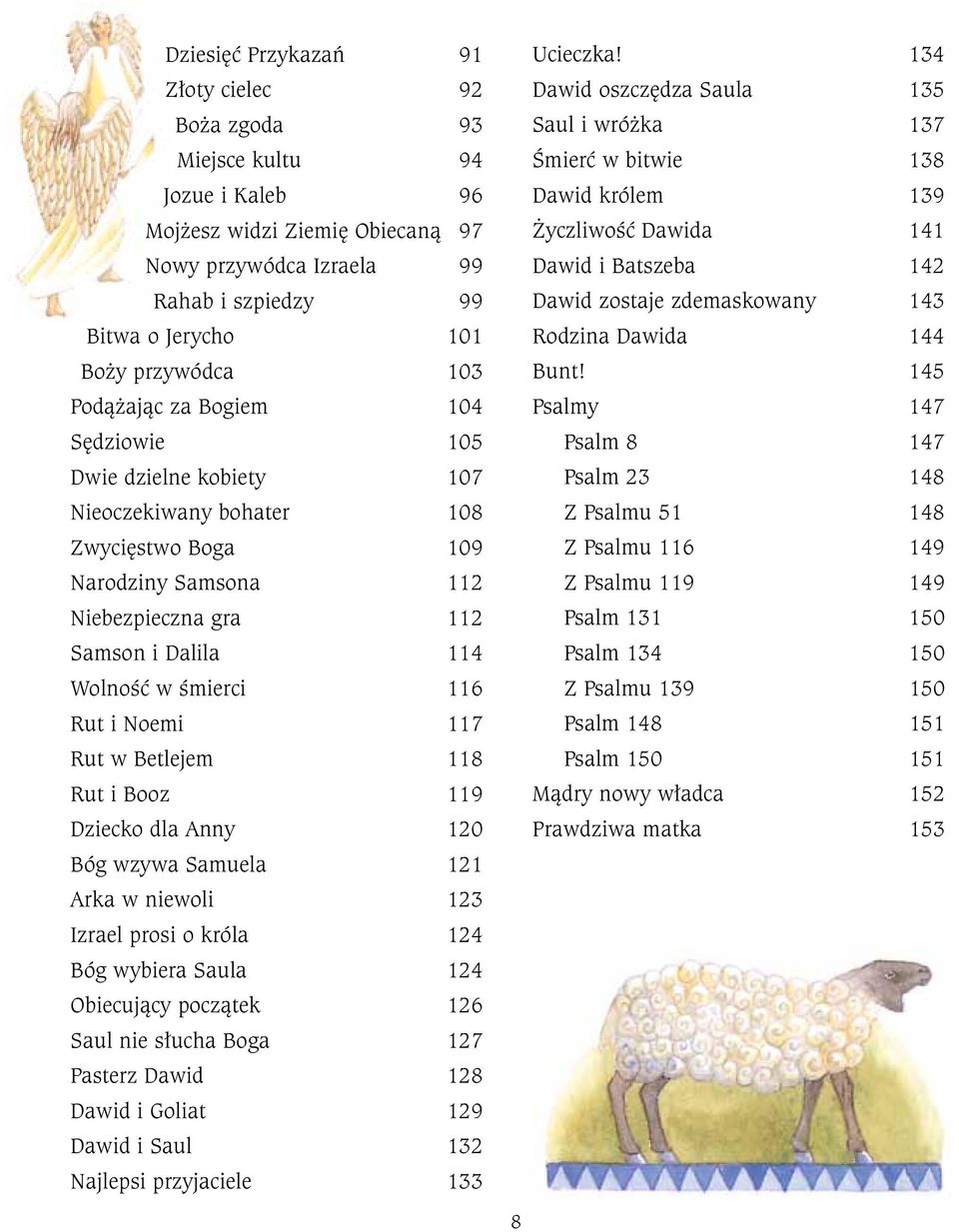 Dziesięć Przykazań 91
Złoty cielec 92
Boża zgoda 93
Miejsce kultu 94
Jozue i Kaleb 96
Mojżesz widzi Ziemię Obiecaną 97
Nowy przywódca Izraela 99
Rahab i szpiedzy 99
Bitwa o Jerycho 101
Boży przywódca 103
Podążając za Bogiem 104
Sędziowie 105
Dwie dzielne kobiety 107
Nieoczekiwany bohater 108
Zwycięstwo Boga 109
Narodziny Samsona 112
Niebezpieczna gra 112
Samson i Dalila 114
Wolność w śmierci 116
Rut i Noemi 117
Rut w Betlejem 118
Rut i Booz 119
Dziecko dla Anny 120
Bóg wzywa Samuela 121
Arka w niewoli 123
Izrael prosi o króla 124
Bóg wybiera Saula 124
Obiecujący początek 126
Saul nie słucha Boga 127
Pasterz Dawid 128
Dawid i Goliat 129
Dawid i Saul 132
Najlepsi przyjaciele 133

Ucieczka! 134
Dawid oszczędza Saula 135
Saul i wróżka 137
Śmierć w bitwie 138
Dawid królem 139
Życzliwość Dawida 141
Dawid i Batszeba 142
Dawid zostaje zdemaskowany 143
Rodzina Dawida 144
Bunt! 145
Psalmy 147
Psalm 8 147
Psalm 23 148
Z Psalmu 51 148
Z Psalmu 116 149
Z Psalmu 119 149
Psalm 131 150
Psalm 134 150
Z Psalmu 139 150
Psalm 148 151
Psalm 150 151
Mądry nowy władca 152
Prawdziwa matka 153

8